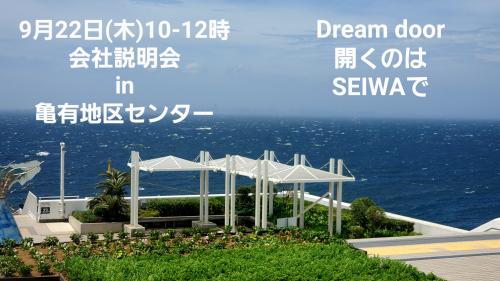 9月22日(木)10-12時
会社説明会
in
亀有地区センター

Dream door
開くのは
SEIWAで